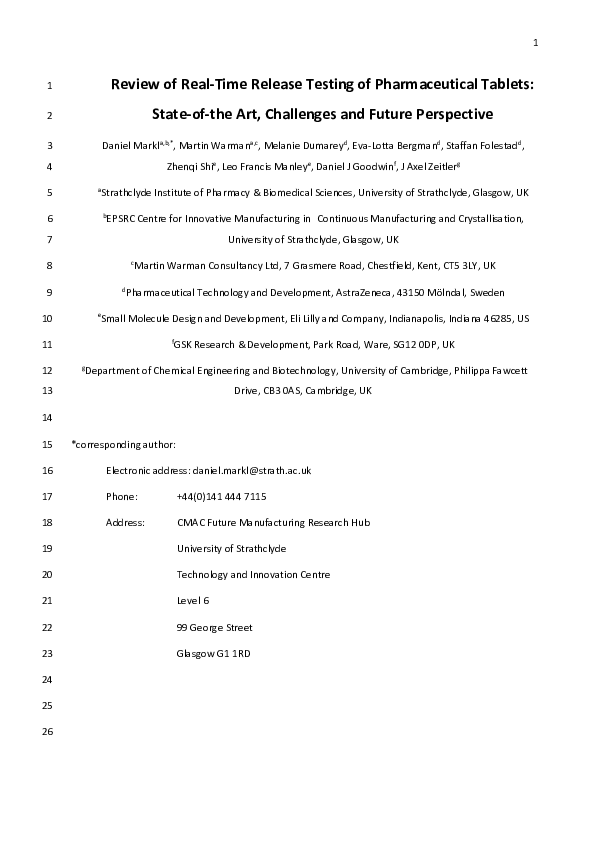 1

1 Review of Real-Time Release Testing of Pharmaceutical Tablets:

2 State-of-the Art, Challenges and Future Perspective

3 Daniel Markl$^{a,b,*}$, Martin Warman$^{a,c}$, Melanie Dumarey$^{d}$, Eva-Lotta Bergman$^{d}$, Staffan Folestad$^{d}$,

4 Zhenqi Shi$^{e}$, Leo Francis Manley$^{e}$, Daniel J Goodwin$^{f}$, J Axel Zeitler$^{g}$

5 $^{a}$Strathclyde Institute of Pharmacy & Biomedical Sciences, University of Strathclyde, Glasgow, UK

6 $^{b}$EPSRC Centre for Innovative Manufacturing in Continuous Manufacturing and Crystallisation,

7 University of Strathclyde, Glasgow, UK

8 $^{c}$Martin Warman Consultancy Ltd, 7 Grasmere Road, Chestfield, Kent, CT5 3LY, UK

9 $^{d}$Pharmaceutical Technology and Development, AstraZeneca, 43150 Mölndal, Sweden

10 $^{e}$Small Molecule Design and Development, Eli Lilly and Company, Indianapolis, Indiana 46285, US

11 $^{f}$GSK Research & Development, Park Road, Ware, SG12 0DP, UK

12 $^{g}$Department of Chemical Engineering and Biotechnology, University of Cambridge, Philippa Fawcett

13 Drive, CB3 0AS, Cambridge, UK

14

15 *corresponding author:

16 Electronic address: daniel.markl@strath.ac.uk

17 Phone: +44(0)141 444 7115

18 Address: CMAC Future Manufacturing Research Hub

19 University of Strathclyde

20 Technology and Innovation Centre

21 Level 6

22 99 George Street

23 Glasgow G1 1RD

24

25

26